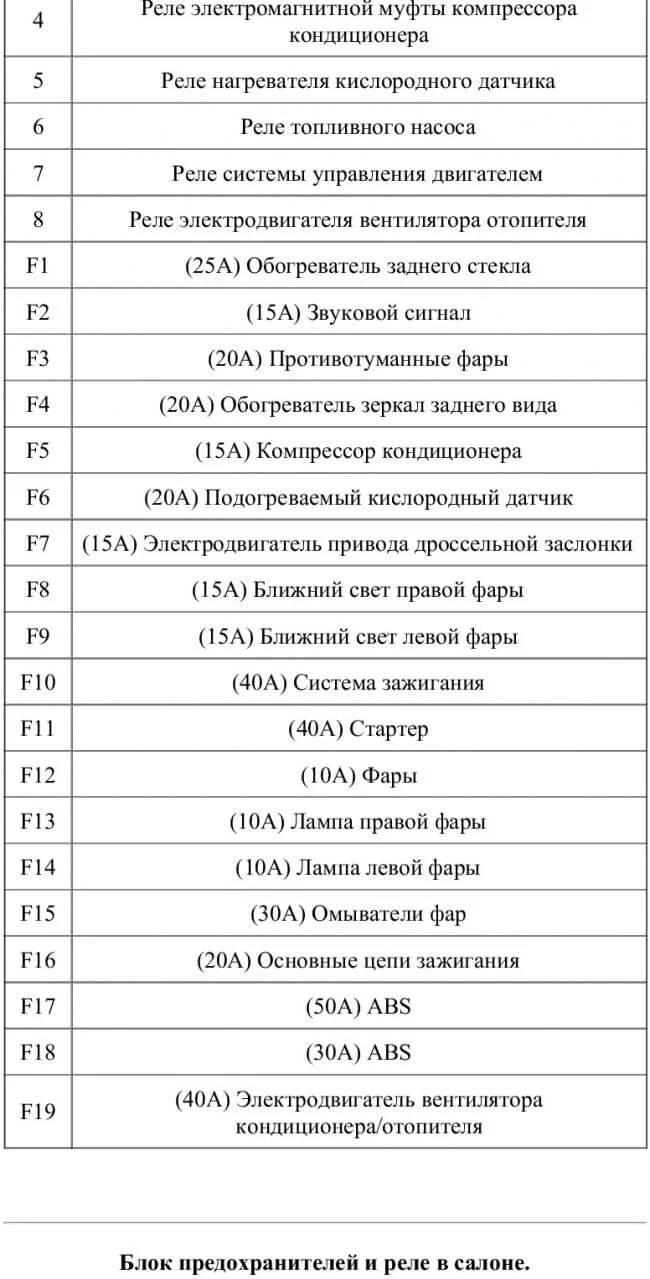 | 4 | Реле электромагнитной муфты компрессора кондиционера |
|---|---|
| 5 | Реле нагревателя кислородного датчика |
| 6 | Реле топливного насоса |
| 7 | Реле системы управления двигателем |
| 8 | Реле электродвигателя вентилятора отопителя |
| F1 | (25A) Обогреватель заднего стекла |
| F2 | (15A) Звуковой сигнал |
| F3 | (20A) Противотуманные фары |
| F4 | (20A) Обогреватель зеркал заднего вида |
| F5 | (15A) Компрессор кондиционера |
| F6 | (20A) Подогреваемый кислородный датчик |
| F7 | (15A) Электродвигатель привода дроссельной заслонки |
| F8 | (15A) Ближний свет правой фары |
| F9 | (15A) Ближний свет левой фары |
| F10 | (40A) Система зажигания |
| F11 | (40A) Стартер |
| F12 | (10A) Фары |
| F13 | (10A) Лампа правой фары |
| F14 | (10A) Лампа левой фары |
| F15 | (30A) Омыватели фар |
| F16 | (20A) Основные цепи зажигания |
| F17 | (50A) ABS |
| F18 | (30A) ABS |
| F19 | (40A) Электродвигатель вентилятора кондиционера/отопителя |

Блок предохранителей и реле в салоне.